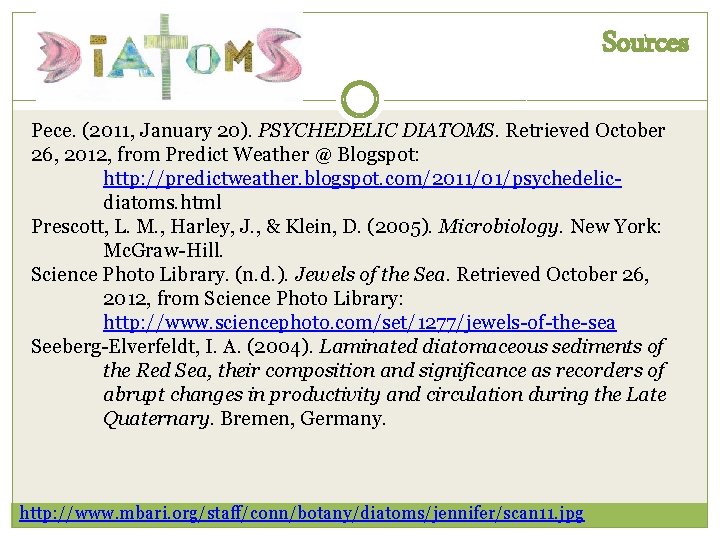 DIATOMS

Sources

Pece. (2011, January 20). PSYCHEDELIC DIATOMS. Retrieved October 26, 2012, from Predict Weather @ Blogspot: http://predictweather.blogspot.com/2011/01/psychedelic-diatoms.html

Prescott, L. M., Harley, J., & Klein, D. (2005). Microbiology. New York: McGraw-Hill.

Science Photo Library. (n.d.). Jewels of the Sea. Retrieved October 26, 2012, from Science Photo Library: http://www.sciencephoto.com/set/1277/jewels-of-the-sea

Seeberg-Elverfeldt, I. A. (2004). Laminated diatomaceous sediments of the Red Sea, their composition and significance as recorders of abrupt changes in productivity and circulation during the Late Quaternary. Bremen, Germany.

http://www.mbari.org/staff/conn/botany/diatoms/jennifer/scan11.jpg